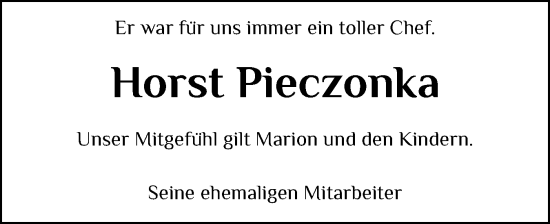 Er war für uns immer ein toller Chef.

Horst Pieczonka

Unser Mitgefühl gilt Marion und den Kindern.

Seine ehemaligen Mitarbeiter